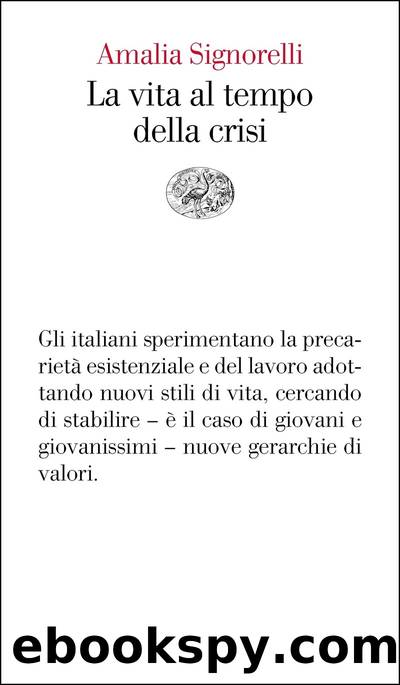 Amalia Signorelli
La vita al tempo della crisi

Gli italiani sperimentano la precarietà esistenziale e del lavoro adottando nuovi stili di vita, cercando di stabilire – è il caso di giovani e giovanissimi – nuove gerarchie di valori.

ebookspy.com